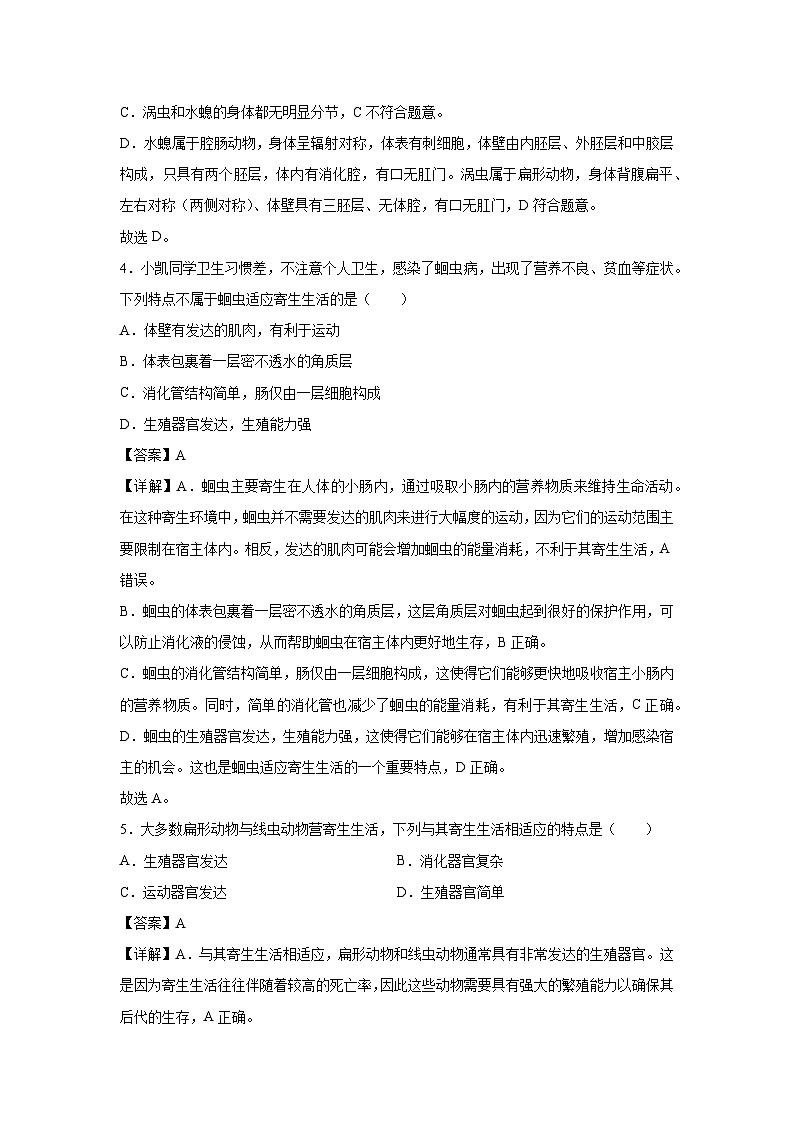 C．涡虫和水螅的身体都无明显分节，C 不符合题意。

D．水螅属于腔肠动物，身体呈辐射对称，体表有刺细胞，体壁由内胚层、外胚层和中胶层构成，只具有两个胚层，体内有消化腔，有口无肛门。涡虫属于扁形动物，身体背腹扁平、左右对称（两侧对称）、体壁具有三胚层、无体腔，有口无肛门，D 符合题意。

故选 D。

4．小凯同学卫生习惯差，不注意个人卫生，感染了蛔虫病，出现了营养不良、贫血等症状。下列特点不属于蛔虫适应寄生生活的是（　　）

A．体壁有发达的肌肉，有利于运动

B．体表包裹着一层密不透水的角质层

C．消化管结构简单，肠仅由一层细胞构成

D．生殖器官发达，生殖能力强

【答案】A

【详解】A．蛔虫主要寄生在人体的小肠内，通过吸取小肠内的营养物质来维持生命活动。在这种寄生环境中，蛔虫并不需要发达的肌肉来进行大幅度的运动，因为它们的运动范围主要限制在宿主体内。相反，发达的肌肉可能会增加蛔虫的能量消耗，不利于其寄生生活，A 错误。

B．蛔虫的体表包裹着一层密不透水的角质层，这层角质层对蛔虫起到很好的保护作用，可以防止消化液的侵蚀，从而帮助蛔虫在宿主体内更好地生存，B 正确。

C．蛔虫的消化管结构简单，肠仅由一层细胞构成，这使得它们能够更快地吸收宿主小肠内的营养物质。同时，简单的消化管也减少了蛔虫的能量消耗，有利于其寄生生活，C 正确。

D．蛔虫的生殖器官发达，生殖能力强，这使得它们能够在宿主体内迅速繁殖，增加感染宿主的机会。这也是蛔虫适应寄生生活的一个重要特点，D 正确。

故选 A。

5．大多数扁形动物与线虫动物营寄生生活，下列与其寄生生活相适应的特点是（　　）

A．生殖器官发达　　　　B．消化器官复杂

C．运动器官发达　　　　D．生殖器官简单

【答案】A

【详解】A．与其寄生生活相适应，扁形动物和线虫动物通常具有非常发达的生殖器官。这是因为寄生生活往往伴随着较高的死亡率，因此这些动物需要具有强大的繁殖能力以确保其后代的生存，A 正确。